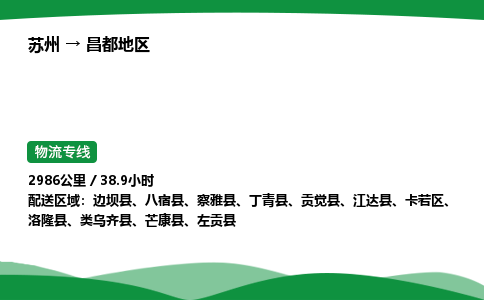 苏州 → 昌都地区

物流专线

2986公里 / 38.9小时
配送区域：边坝县、八宿县、察雅县、丁青县、贡觉县、江达县、卡若区、洛隆县、类乌齐县、芒康县、左贡县